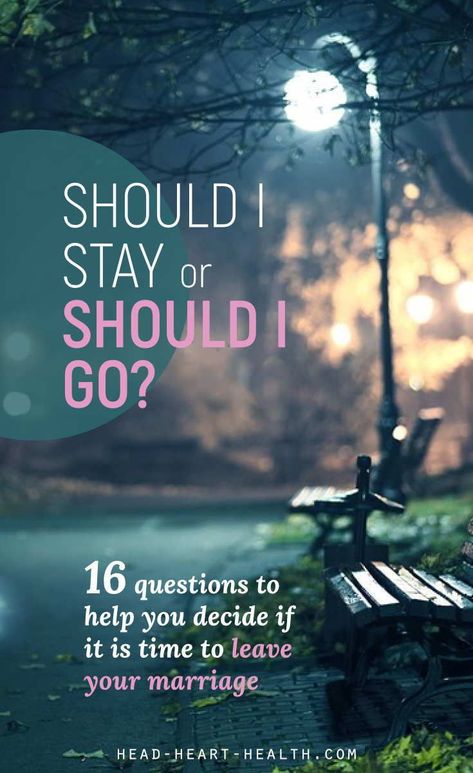 SHOULD I STAY or SHOULD I GO?

16 questions to help you decide if it is time to leave your marriage

HEAD-HEART-HEALTH.COM